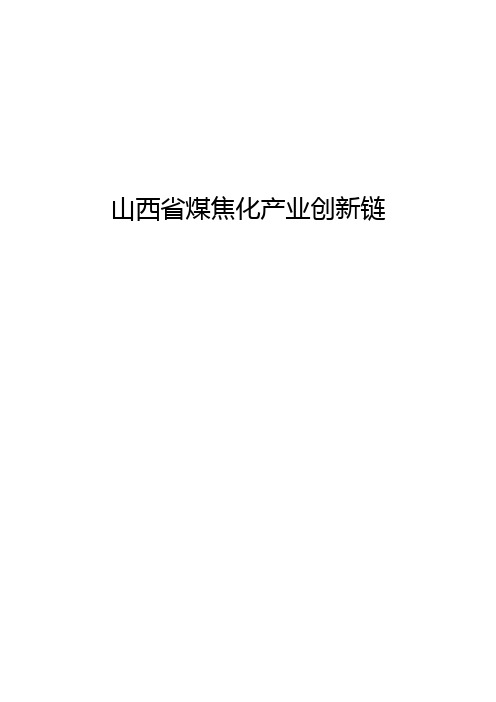 山西省煤焦化产业创新链